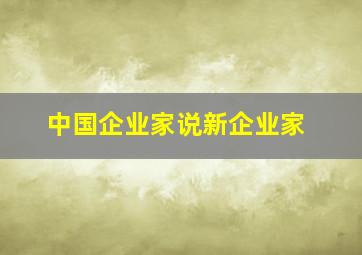 中国企业家说新企业家